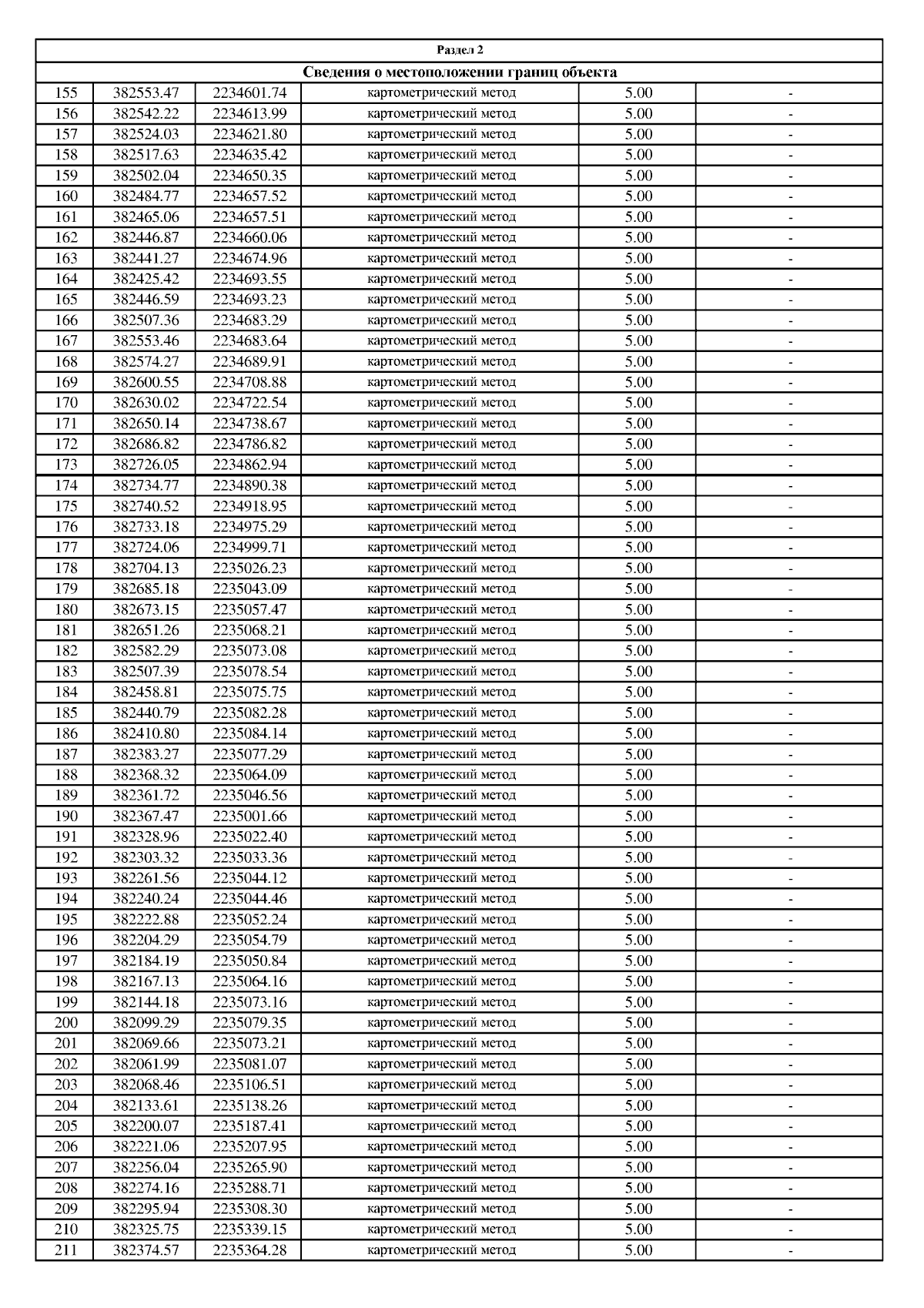 | Раздел 2 | | | | | |
|---|---|---|---|---|---|
| Сведения о местоположении границ объекта | | | | | |
| 155 | 382553.47 | 2234601.74 | картометрический метод | 5.00 | - |
| 156 | 382542.22 | 2234613.99 | картометрический метод | 5.00 | - |
| 157 | 382524.03 | 2234621.80 | картометрический метод | 5.00 | - |
| 158 | 382517.63 | 2234635.42 | картометрический метод | 5.00 | - |
| 159 | 382502.04 | 2234650.35 | картометрический метод | 5.00 | - |
| 160 | 382484.77 | 2234657.52 | картометрический метод | 5.00 | - |
| 161 | 382465.06 | 2234657.51 | картометрический метод | 5.00 | - |
| 162 | 382446.87 | 2234660.06 | картометрический метод | 5.00 | - |
| 163 | 382441.27 | 2234674.96 | картометрический метод | 5.00 | - |
| 164 | 382425.42 | 2234693.55 | картометрический метод | 5.00 | - |
| 165 | 382446.59 | 2234693.23 | картометрический метод | 5.00 | - |
| 166 | 382507.36 | 2234683.29 | картометрический метод | 5.00 | - |
| 167 | 382553.46 | 2234683.64 | картометрический метод | 5.00 | - |
| 168 | 382574.27 | 2234689.91 | картометрический метод | 5.00 | - |
| 169 | 382600.55 | 2234708.88 | картометрический метод | 5.00 | - |
| 170 | 382630.02 | 2234722.54 | картометрический метод | 5.00 | - |
| 171 | 382650.14 | 2234738.67 | картометрический метод | 5.00 | - |
| 172 | 382686.82 | 2234786.82 | картометрический метод | 5.00 | - |
| 173 | 382726.05 | 2234862.94 | картометрический метод | 5.00 | - |
| 174 | 382734.77 | 2234890.38 | картометрический метод | 5.00 | - |
| 175 | 382740.52 | 2234918.95 | картометрический метод | 5.00 | - |
| 176 | 382733.18 | 2234975.29 | картометрический метод | 5.00 | - |
| 177 | 382724.06 | 2234999.71 | картометрический метод | 5.00 | - |
| 178 | 382704.13 | 2235026.23 | картометрический метод | 5.00 | - |
| 179 | 382685.18 | 2235043.09 | картометрический метод | 5.00 | - |
| 180 | 382673.15 | 2235057.47 | картометрический метод | 5.00 | - |
| 181 | 382651.26 | 2235068.21 | картометрический метод | 5.00 | - |
| 182 | 382582.29 | 2235073.08 | картометрический метод | 5.00 | - |
| 183 | 382507.39 | 2235078.54 | картометрический метод | 5.00 | - |
| 184 | 382458.81 | 2235075.75 | картометрический метод | 5.00 | - |
| 185 | 382440.79 | 2235082.28 | картометрический метод | 5.00 | - |
| 186 | 382410.80 | 2235084.14 | картометрический метод | 5.00 | - |
| 187 | 382383.27 | 2235077.29 | картометрический метод | 5.00 | - |
| 188 | 382368.32 | 2235064.09 | картометрический метод | 5.00 | - |
| 189 | 382361.72 | 2235046.56 | картометрический метод | 5.00 | - |
| 190 | 382367.47 | 2235001.66 | картометрический метод | 5.00 | - |
| 191 | 382328.96 | 2235022.40 | картометрический метод | 5.00 | - |
| 192 | 382303.32 | 2235033.36 | картометрический метод | 5.00 | - |
| 193 | 382261.56 | 2235044.12 | картометрический метод | 5.00 | - |
| 194 | 382240.24 | 2235044.46 | картометрический метод | 5.00 | - |
| 195 | 382222.88 | 2235052.24 | картометрический метод | 5.00 | - |
| 196 | 382204.29 | 2235054.79 | картометрический метод | 5.00 | - |
| 197 | 382184.19 | 2235050.84 | картометрический метод | 5.00 | - |
| 198 | 382167.13 | 2235064.16 | картометрический метод | 5.00 | - |
| 199 | 382144.18 | 2235073.16 | картометрический метод | 5.00 | - |
| 200 | 382099.29 | 2235079.35 | картометрический метод | 5.00 | - |
| 201 | 382069.66 | 2235073.21 | картометрический метод | 5.00 | - |
| 202 | 382061.99 | 2235081.07 | картометрический метод | 5.00 | - |
| 203 | 382068.46 | 2235106.51 | картометрический метод | 5.00 | - |
| 204 | 382133.61 | 2235138.26 | картометрический метод | 5.00 | - |
| 205 | 382200.07 | 2235187.41 | картометрический метод | 5.00 | - |
| 206 | 382221.06 | 2235207.95 | картометрический метод | 5.00 | - |
| 207 | 382256.04 | 2235265.90 | картометрический метод | 5.00 | - |
| 208 | 382274.16 | 2235288.71 | картометрический метод | 5.00 | - |
| 209 | 382295.94 | 2235308.30 | картометрический метод | 5.00 | - |
| 210 | 382325.75 | 2235339.15 | картометрический метод | 5.00 | - |
| 211 | 382374.57 | 2235364.28 | картометрический метод | 5.00 | - |